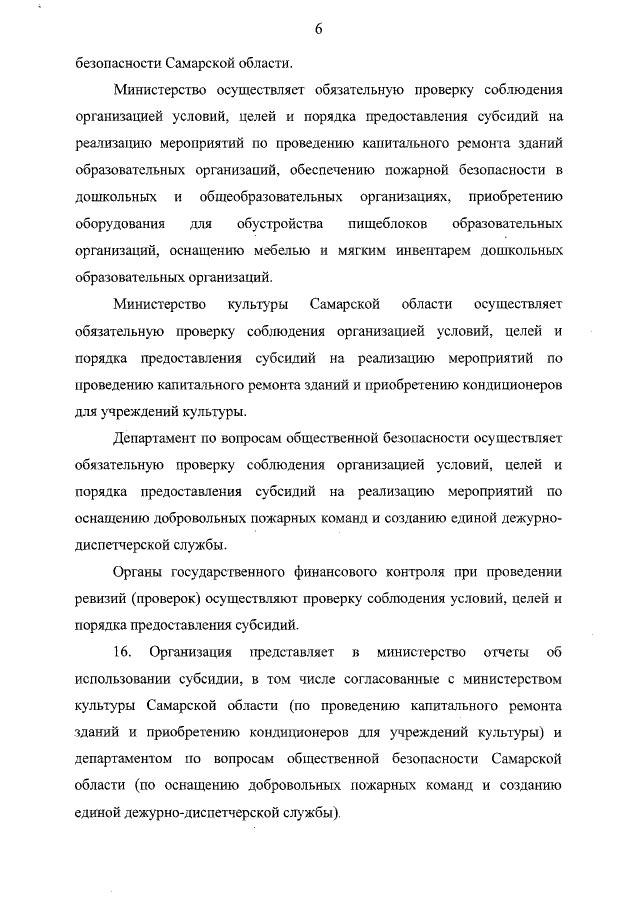 6

безопасности Самарской области.

Министерство осуществляет обязательную проверку соблюдения организацией условий, целей и порядка предоставления субсидий на реализацию мероприятий по проведению капитального ремонта зданий образовательных организаций, обеспечению пожарной безопасности в дошкольных и общеобразовательных организациях, приобретению оборудования для обустройства пищеблоков образовательных организаций, оснащению мебелью и мягким инвентарем дошкольных образовательных организаций.

Министерство культуры Самарской области осуществляет обязательную проверку соблюдения организацией условий, целей и порядка предоставления субсидий на реализацию мероприятий по проведению капитального ремонта зданий и приобретению кондиционеров для учреждений культуры.

Департамент по вопросам общественной безопасности осуществляет обязательную проверку соблюдения организацией условий, целей и порядка предоставления субсидий на реализацию мероприятий по оснащению добровольных пожарных команд и созданию единой дежурно-диспетчерской службы.

Органы государственного финансового контроля при проведении ревизий (проверок) осуществляют проверку соблюдения условий, целей и порядка предоставления субсидий.

16. Организация представляет в министерство отчеты об использовании субсидии, в том числе согласованные с министерством культуры Самарской области (по проведению капитального ремонта зданий и приобретению кондиционеров для учреждений культуры) и департаментом по вопросам общественной безопасности Самарской области (по оснащению добровольных пожарных команд и созданию единой дежурно-диспетчерской службы).